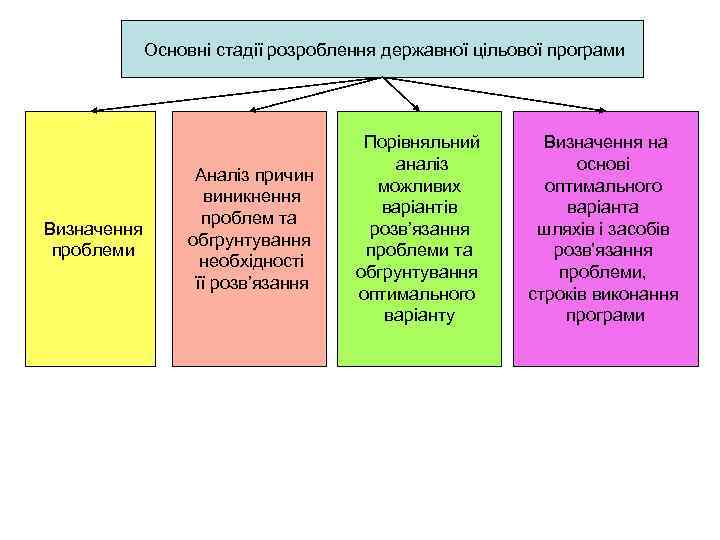 Основні стадії розроблення державної цільової програми

Визначення проблеми

Аналіз причин виникнення проблем та обгрунтування необхідності її розв'язання

Порівняльний аналіз можливих варіантів розв'язання проблеми та обгрунтування оптимального варіанту

Визначення на основі оптимального варіанта шляхів і засобів розв'язання проблеми, строків виконання програми